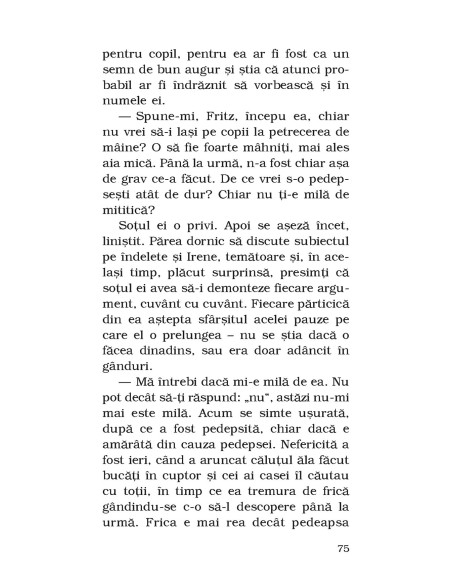 pentru copil, pentru ea ar fi fost ca un semn de bun augur și știa că atunci probabil ar fi îndrăznit să vorbească și în numele ei.

— Spune-mi, Fritz, începu ea, chiar nu vrei să-i lași pe copii la petrecerea de mâine? O să fie foarte mâhniți, mai ales aia mică. Până la urmă, n-a fost chiar așa de grav ce-a făcut. De ce vrei s-o pedepsești atât de dur? Chiar nu ți-e milă de mititică?

Soțul ei o privi. Apoi se așeză încet, liniștit. Părea dornic să discute subiectul pe îndelete și Irene, temătoare și, în același timp, plăcut surprinsă, presimți că soțul ei avea să-i demonteze fiecare argument, cuvânt cu cuvânt. Fiecare părticică din ea aștepta sfârșitul acelei pauze pe care el o prelungea – nu se știa dacă o făcea dinadins, sau era doar adâncit în gânduri.

— Mă întrebi dacă mi-e milă de ea. Nu pot decât să-ți răspund: „nu", astăzi nu-mi mai este milă. Acum se simte ușurată, după ce a fost pedepsită, chiar dacă e amărâtă din cauza pedepsei. Nefericită a fost ieri, când a aruncat căluțul ăla făcut bucăți în cuptor și cei ai casei îl căutau cu toții, în timp ce ea tremura de frică gândindu-se c-o să-l descopere până la urmă. Frica e mai rea decât pedeapsa

75